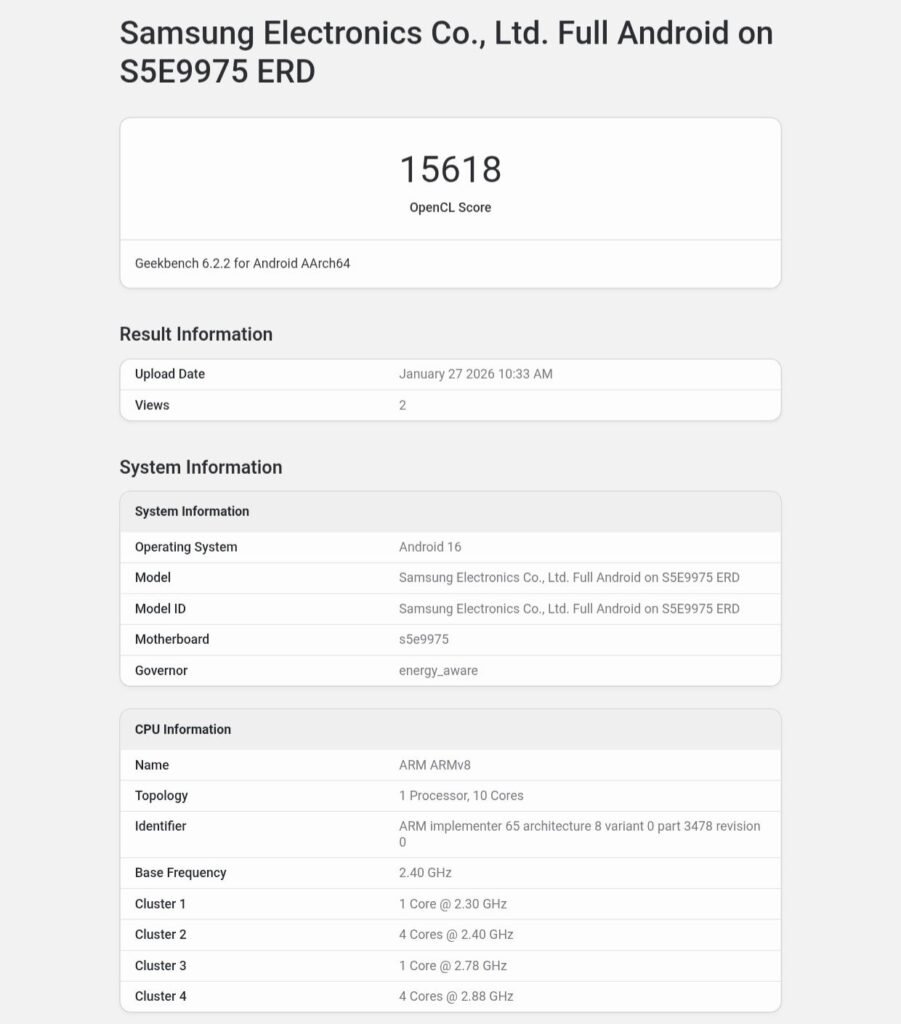 Samsung Electronics Co., Ltd. Full Android on S5E9975 ERD

15618
OpenCL Score

Geekbench 6.2.2 for Android AArch64

Result Information

| Upload Date | January 27 2026 10:33 AM |
|---|---|
| Views | 2 |

System Information

| System Information | |
|---|---|
| Operating System | Android 16 |
| Model | Samsung Electronics Co., Ltd. Full Android on S5E9975 ERD |
| Model ID | Samsung Electronics Co., Ltd. Full Android on S5E9975 ERD |
| Motherboard | s5e9975 |
| Governor | energy_aware |

| CPU Information | |
|---|---|
| Name | ARM ARMv8 |
| Topology | 1 Processor, 10 Cores |
| Identifier | ARM implementer 65 architecture 8 variant 0 part 3478 revision 0 |
| Base Frequency | 2.40 GHz |
| Cluster 1 | 1 Core @ 2.30 GHz |
| Cluster 2 | 4 Cores @ 2.40 GHz |
| Cluster 3 | 1 Core @ 2.78 GHz |
| Cluster 4 | 4 Cores @ 2.88 GHz |